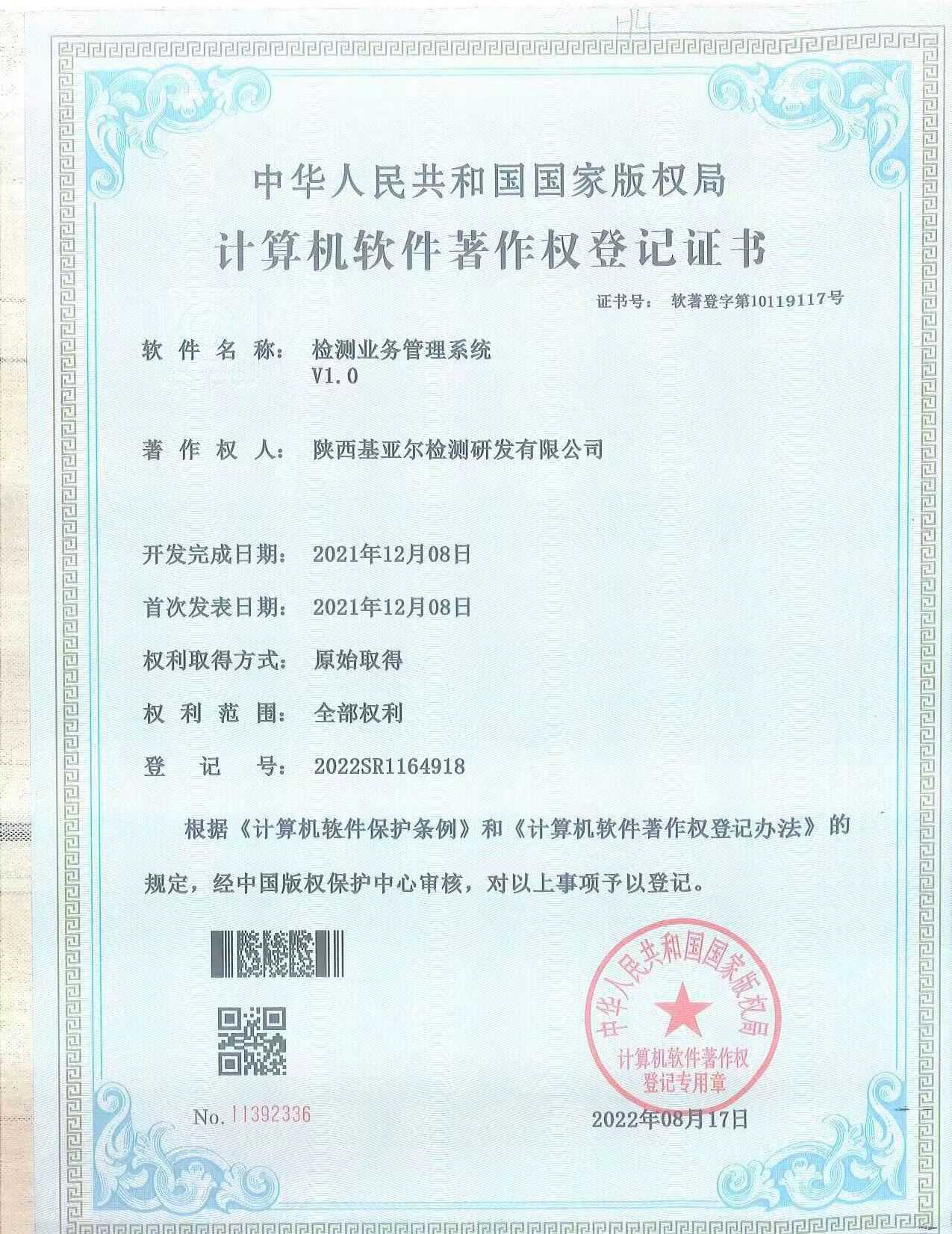 中华人民共和国国家版权局
计算机软件著作权登记证书

证书号： 软著登字第10119117号

软 件 名 称： 检测业务管理系统 V1.0

著 作 权 人： 陕西基亚尔检测研发有限公司

开发完成日期： 2021年12月08日

首次发表日期： 2021年12月08日

权利取得方式： 原始取得

权 利 范 围： 全部权利

登 记 号： 2022SR1164918

根据《计算机软件保护条例》和《计算机软件著作权登记办法》的规定，经中国版权保护中心审核，对以上事项予以登记。

中华人民共和国国家版权局
计算机软件著作权
登记专用章

No. 11392336

2022年08月17日